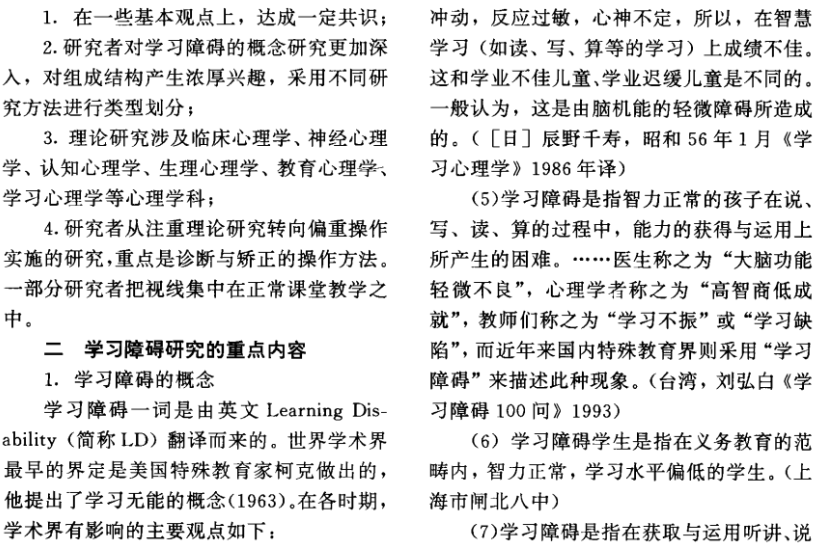 1. 在一些基本观点上，达成一定共识；

2. 研究者对学习障碍的概念研究更加深入，对组成结构产生浓厚兴趣，采用不同研究方法进行类型划分；

3. 理论研究涉及临床心理学、神经心理学、认知心理学、生理心理学、教育心理学、学习心理学等心理学科；

4. 研究者从注重理论研究转向偏重操作实施的研究，重点是诊断与矫正的操作方法。一部分研究者把视线集中在正常课堂教学之中。

二　学习障碍研究的重点内容

1. 学习障碍的概念

学习障碍一词是由英文 Learning Disability（简称 LD）翻译而来的。世界学术界最早的界定是美国特殊教育家柯克做出的，他提出了学习无能的概念(1963)。在各时期，学术界有影响的主要观点如下：

冲动，反应过敏，心神不定，所以，在智慧学习（如读、写、算等的学习）上成绩不佳。这和学业不佳儿童、学业迟缓儿童是不同的。一般认为，这是由脑机能的轻微障碍所造成的。（［日］辰野千寿，昭和 56 年 1 月《学习心理学》1986 年译）

(5)学习障碍是指智力正常的孩子在说、写、读、算的过程中，能力的获得与运用上所产生的困难。……医生称之为“大脑功能轻微不良”，心理学者称之为“高智商低成就”，教师们称之为“学习不振”或“学习缺陷”，而近年来国内特殊教育界则采用“学习障碍”来描述此种现象。(台湾，刘弘白《学习障碍 100 问》1993)

(6) 学习障碍学生是指在义务教育的范畴内，智力正常，学习水平偏低的学生。(上海市闸北八中)

(7)学习障碍是指在获取与运用听讲、说